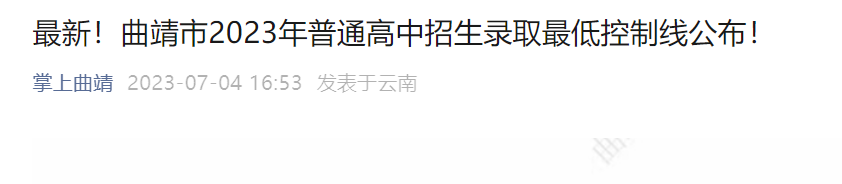 最新！曲靖市2023年普通高中招生录取最低控制线公布！

掌上曲靖 2023-07-04 16:53 发表于云南